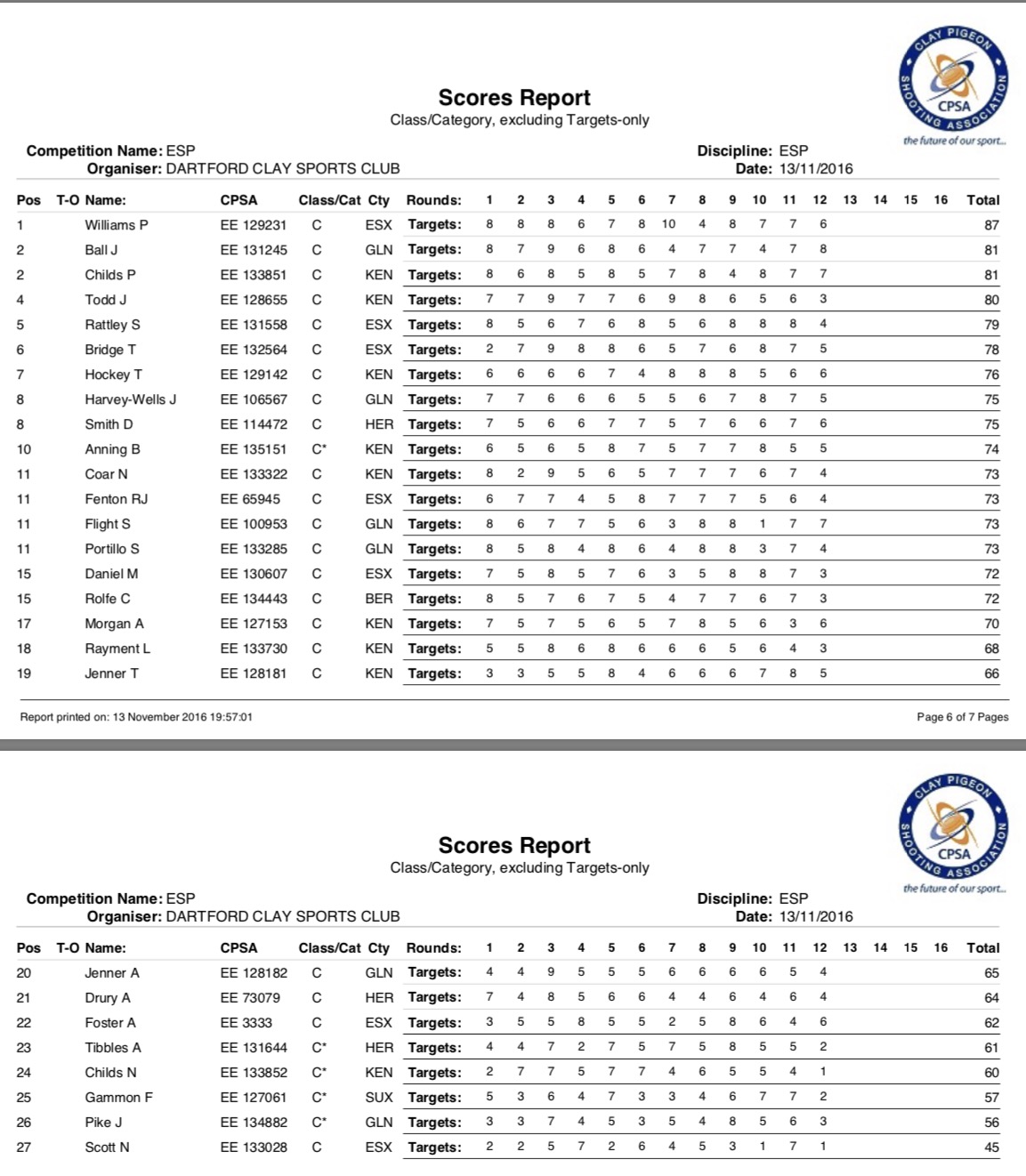 CLAY PIGEON SHOOTING ASSOCIATION
CPSA
the future of our sport...

Scores Report
Class/Category, excluding Targets-only

Competition Name: ESP
Organiser: DARTFORD CLAY SPORTS CLUB
Discipline: ESP
Date: 13/11/2016

| Pos | T-O | Name: | CPSA | Class/Cat | Cty | Rounds: | 1 | 2 | 3 | 4 | 5 | 6 | 7 | 8 | 9 | 10 | 11 | 12 | 13 | 14 | 15 | 16 | Total |
|---|---|---|---|---|---|---|---|---|---|---|---|---|---|---|---|---|---|---|---|---|---|---|---|
| 1 | | Williams P | EE 129231 | C | ESX | Targets: | 8 | 8 | 8 | 6 | 7 | 8 | 10 | 4 | 8 | 7 | 7 | 6 | | | | | 87 |
| 2 | | Ball J | EE 131245 | C | GLN | Targets: | 8 | 7 | 9 | 6 | 8 | 6 | 4 | 7 | 7 | 4 | 7 | 8 | | | | | 81 |
| 2 | | Childs P | EE 133851 | C | KEN | Targets: | 8 | 6 | 8 | 5 | 8 | 5 | 7 | 8 | 4 | 8 | 7 | 7 | | | | | 81 |
| 4 | | Todd J | EE 128655 | C | KEN | Targets: | 7 | 7 | 9 | 7 | 7 | 6 | 9 | 8 | 6 | 5 | 6 | 3 | | | | | 80 |
| 5 | | Rattley S | EE 131558 | C | ESX | Targets: | 8 | 5 | 6 | 7 | 6 | 8 | 5 | 6 | 8 | 8 | 8 | 4 | | | | | 79 |
| 6 | | Bridge T | EE 132564 | C | ESX | Targets: | 2 | 7 | 9 | 8 | 8 | 6 | 5 | 7 | 6 | 8 | 7 | 5 | | | | | 78 |
| 7 | | Hockey T | EE 129142 | C | KEN | Targets: | 6 | 6 | 6 | 6 | 7 | 4 | 8 | 8 | 8 | 5 | 6 | 6 | | | | | 76 |
| 8 | | Harvey-Wells J | EE 106567 | C | GLN | Targets: | 7 | 7 | 6 | 6 | 6 | 5 | 5 | 6 | 7 | 8 | 7 | 5 | | | | | 75 |
| 8 | | Smith D | EE 114472 | C | HER | Targets: | 7 | 5 | 6 | 6 | 7 | 7 | 5 | 7 | 6 | 6 | 7 | 6 | | | | | 75 |
| 10 | | Anning B | EE 135151 | C* | KEN | Targets: | 6 | 5 | 6 | 5 | 8 | 7 | 5 | 7 | 7 | 8 | 5 | 5 | | | | | 74 |
| 11 | | Coar N | EE 133322 | C | KEN | Targets: | 8 | 2 | 9 | 5 | 6 | 5 | 7 | 7 | 7 | 6 | 7 | 4 | | | | | 73 |
| 11 | | Fenton RJ | EE 65945 | C | ESX | Targets: | 6 | 7 | 7 | 4 | 5 | 8 | 7 | 7 | 7 | 5 | 6 | 4 | | | | | 73 |
| 11 | | Flight S | EE 100953 | C | GLN | Targets: | 8 | 6 | 7 | 7 | 5 | 6 | 3 | 8 | 8 | 1 | 7 | 7 | | | | | 73 |
| 11 | | Portillo S | EE 133285 | C | GLN | Targets: | 8 | 5 | 8 | 4 | 8 | 6 | 4 | 8 | 8 | 3 | 7 | 4 | | | | | 73 |
| 15 | | Daniel M | EE 130607 | C | ESX | Targets: | 7 | 5 | 8 | 5 | 7 | 6 | 3 | 5 | 8 | 8 | 7 | 3 | | | | | 72 |
| 15 | | Rolfe C | EE 134443 | C | BER | Targets: | 8 | 5 | 7 | 6 | 7 | 5 | 4 | 7 | 7 | 6 | 7 | 3 | | | | | 72 |
| 17 | | Morgan A | EE 127153 | C | KEN | Targets: | 7 | 5 | 7 | 5 | 6 | 5 | 7 | 8 | 5 | 6 | 3 | 6 | | | | | 70 |
| 18 | | Rayment L | EE 133730 | C | KEN | Targets: | 5 | 5 | 8 | 6 | 8 | 6 | 6 | 6 | 5 | 6 | 4 | 3 | | | | | 68 |
| 19 | | Jenner T | EE 128181 | C | KEN | Targets: | 3 | 3 | 5 | 5 | 8 | 4 | 6 | 6 | 6 | 7 | 8 | 5 | | | | | 66 |

Report printed on: 13 November 2016 19:57:01
Page 6 of 7 Pages

CLAY PIGEON SHOOTING ASSOCIATION
CPSA
the future of our sport...

Scores Report
Class/Category, excluding Targets-only

Competition Name: ESP
Organiser: DARTFORD CLAY SPORTS CLUB
Discipline: ESP
Date: 13/11/2016

| Pos | T-O | Name: | CPSA | Class/Cat | Cty | Rounds: | 1 | 2 | 3 | 4 | 5 | 6 | 7 | 8 | 9 | 10 | 11 | 12 | 13 | 14 | 15 | 16 | Total |
|---|---|---|---|---|---|---|---|---|---|---|---|---|---|---|---|---|---|---|---|---|---|---|---|
| 20 | | Jenner A | EE 128182 | C | GLN | Targets: | 4 | 4 | 9 | 5 | 5 | 5 | 6 | 6 | 6 | 6 | 5 | 4 | | | | | 65 |
| 21 | | Drury A | EE 73079 | C | HER | Targets: | 7 | 4 | 8 | 5 | 6 | 6 | 4 | 4 | 6 | 4 | 6 | 4 | | | | | 64 |
| 22 | | Foster A | EE 3333 | C | ESX | Targets: | 3 | 5 | 5 | 8 | 5 | 5 | 2 | 5 | 8 | 6 | 4 | 6 | | | | | 62 |
| 23 | | Tibbles A | EE 131644 | C* | HER | Targets: | 4 | 4 | 7 | 2 | 7 | 5 | 7 | 5 | 8 | 5 | 5 | 2 | | | | | 61 |
| 24 | | Childs N | EE 133852 | C* | KEN | Targets: | 2 | 7 | 7 | 5 | 7 | 7 | 4 | 6 | 5 | 5 | 4 | 1 | | | | | 60 |
| 25 | | Gammon F | EE 127061 | C* | SUX | Targets: | 5 | 3 | 6 | 4 | 7 | 3 | 3 | 4 | 6 | 7 | 7 | 2 | | | | | 57 |
| 26 | | Pike J | EE 134882 | C* | GLN | Targets: | 3 | 3 | 7 | 4 | 5 | 3 | 5 | 4 | 8 | 5 | 6 | 3 | | | | | 56 |
| 27 | | Scott N | EE 133028 | C | ESX | Targets: | 2 | 2 | 5 | 7 | 2 | 6 | 4 | 5 | 3 | 1 | 7 | 1 | | | | | 45 |